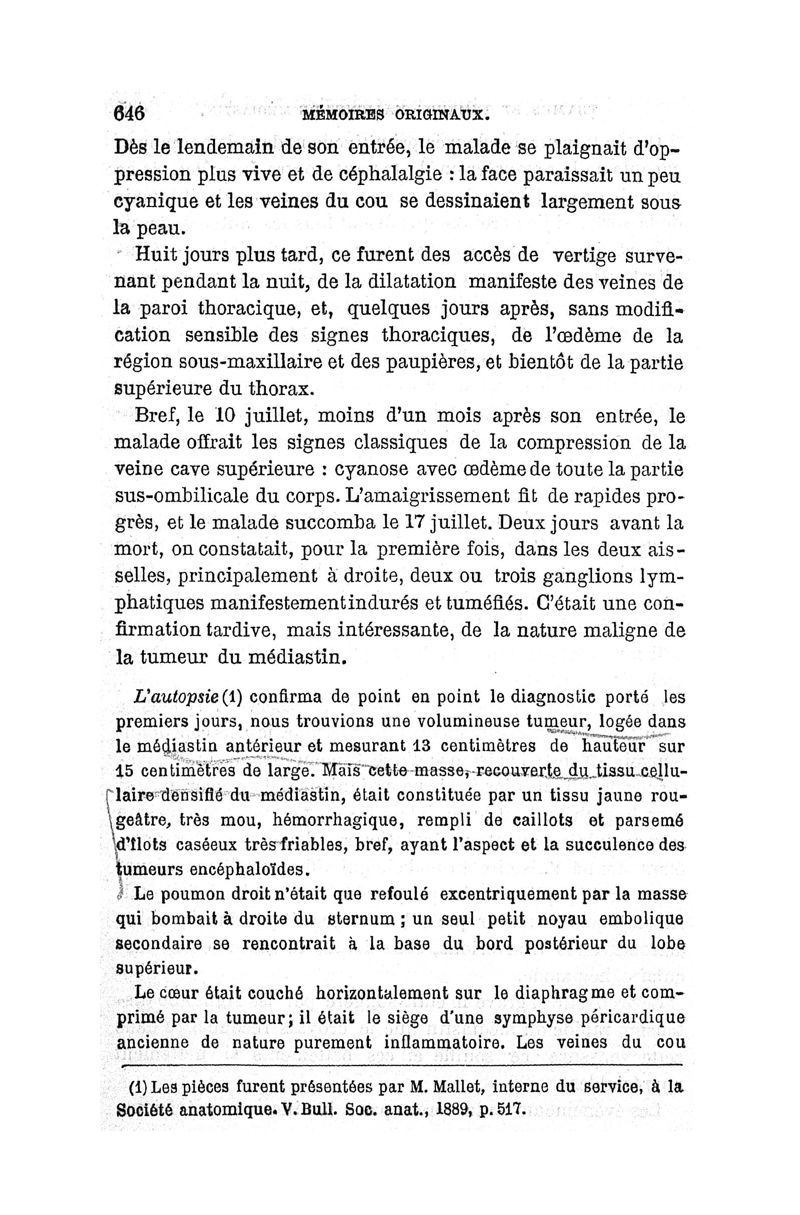 646 MÉMOIRES ORIGINAUX.

Dès le lendemain de son entrée, le malade se plaignait d'oppression plus vive et de céphalalgie : la face paraissait un peu cyanique et les veines du cou se dessinaient largement sous la peau.

Huit jours plus tard, ce furent des accès de vertige survenant pendant la nuit, de la dilatation manifeste des veines de la paroi thoracique, et, quelques jours après, sans modification sensible des signes thoraciques, de l'œdème de la région sous-maxillaire et des paupières, et bientôt de la partie supérieure du thorax.

Bref, le 10 juillet, moins d'un mois après son entrée, le malade offrait les signes classiques de la compression de la veine cave supérieure : cyanose avec œdème de toute la partie sus-ombilicale du corps. L'amaigrissement fit de rapides progrès, et le malade succomba le 17 juillet. Deux jours avant la mort, on constatait, pour la première fois, dans les deux aisselles, principalement à droite, deux ou trois ganglions lymphatiques manifestement indurés et tuméfiés. C'était une confirmation tardive, mais intéressante, de la nature maligne de la tumeur du médiastin.

L'autopsie (1) confirma de point en point le diagnostic porté les premiers jours, nous trouvions une volumineuse tumeur, logée dans le médiastin antérieur et mesurant 13 centimètres de hauteur sur 15 centimètres de large. Mais cette masse, recouverte du tissu cellulaire densifié du médiastin, était constituée par un tissu jaune rougeâtre, très mou, hémorrhagique, rempli de caillots et parsemé d'îlots caséeux très friables, bref, ayant l'aspect et la succulence des tumeurs encéphaloïdes.

Le poumon droit n'était que refoulé excentriquement par la masse qui bombait à droite du sternum ; un seul petit noyau embolique secondaire se rencontrait à la base du bord postérieur du lobe supérieur.

Le cœur était couché horizontalement sur le diaphragme et comprimé par la tumeur; il était le siège d'une symphyse péricardique ancienne de nature purement inflammatoire. Les veines du cou

(1) Les pièces furent présentées par M. Mallet, interne du service, à la Société anatomique. V. Bull. Soc. anat., 1889, p. 517.